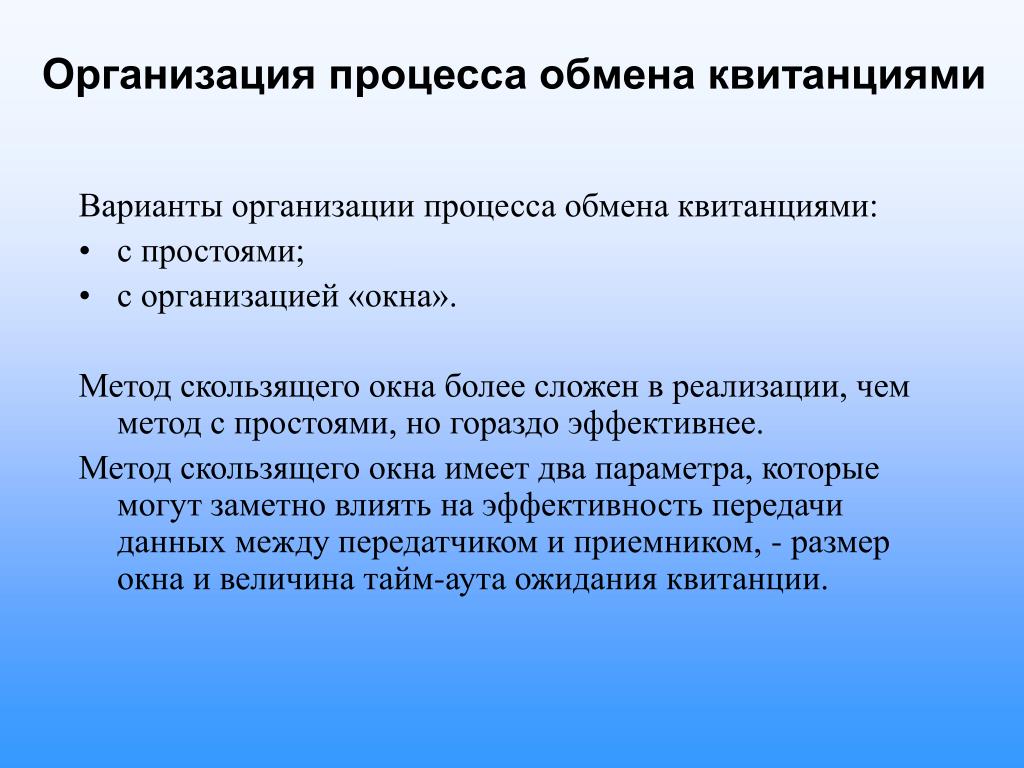 Организация процесса обмена квитанциями

Варианты организации процесса обмена квитанциями:
• с простоями;
• с организацией «окна».

Метод скользящего окна более сложен в реализации, чем метод с простоями, но гораздо эффективнее.

Метод скользящего окна имеет два параметра, которые могут заметно влиять на эффективность передачи данных между передатчиком и приемником, - размер окна и величина тайм-аута ожидания квитанции.